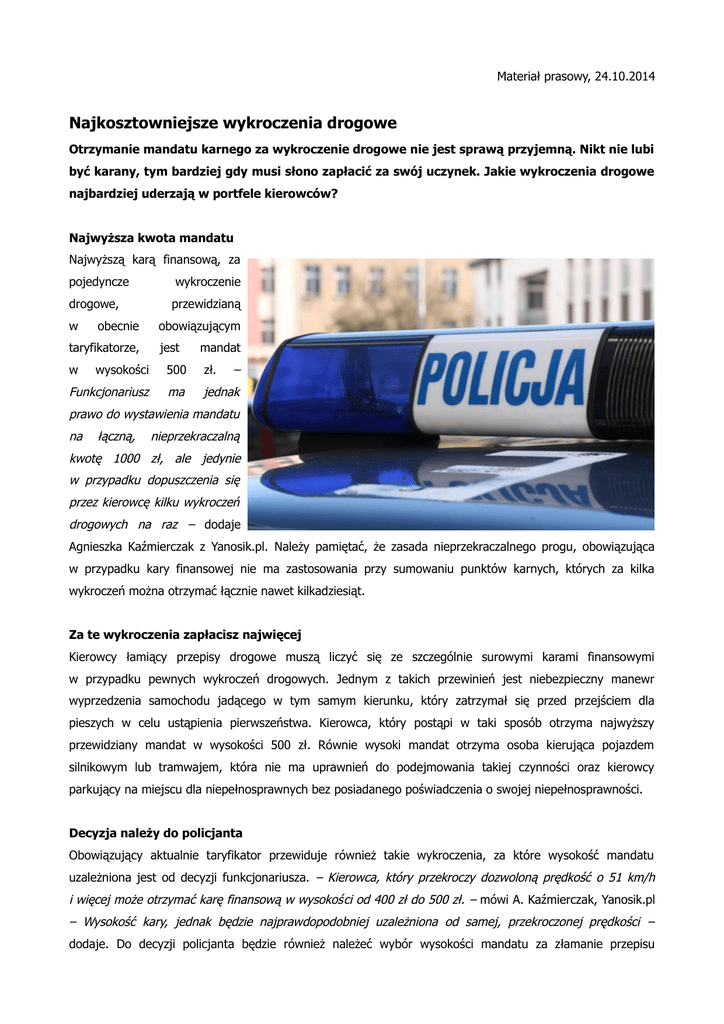 Materiał prasowy, 24.10.2014

Najkosztowniejsze wykroczenia drogowe

Otrzymanie mandatu karnego za wykroczenie drogowe nie jest sprawą przyjemną. Nikt nie lubi być karany, tym bardziej gdy musi słono zapłacić za swój uczynek. Jakie wykroczenia drogowe najbardziej uderzają w portfele kierowców?

Najwyższa kwota mandatu

Najwyższą karą finansową, za pojedyncze wykroczenie drogowe, przewidzianą w obecnie obowiązującym taryfikatorze, jest mandat w wysokości 500 zł. – Funkcjonariusz ma jednak prawo do wystawienia mandatu na łączną, nieprzekraczalną kwotę 1000 zł, ale jedynie w przypadku dopuszczenia się przez kierowcę kilku wykroczeń drogowych na raz – dodaje Agnieszka Kaźmierczak z Yanosik.pl. Należy pamiętać, że zasada nieprzekraczalnego progu, obowiązująca w przypadku kary finansowej nie ma zastosowania przy sumowaniu punktów karnych, których za kilka wykroczeń można otrzymać łącznie nawet kilkadziesiąt.

POLICJA

Za te wykroczenia zapłacisz najwięcej

Kierowcy łamiący przepisy drogowe muszą liczyć się ze szczególnie surowymi karami finansowymi w przypadku pewnych wykroczeń drogowych. Jednym z takich przewinień jest niebezpieczny manewr wyprzedzenia samochodu jadącego w tym samym kierunku, który zatrzymał się przed przejściem dla pieszych w celu ustąpienia pierwszeństwa. Kierowca, który postąpi w taki sposób otrzyma najwyższy przewidziany mandat w wysokości 500 zł. Równie wysoki mandat otrzyma osoba kierująca pojazdem silnikowym lub tramwajem, która nie ma uprawnień do podejmowania takiej czynności oraz kierowcy parkujący na miejscu dla niepełnosprawnych bez posiadanego poświadczenia o swojej niepełnosprawności.

Decyzja należy do policjanta

Obowiązujący aktualnie taryfikator przewiduje również takie wykroczenia, za które wysokość mandatu uzależniona jest od decyzji funkcjonariusza. – Kierowca, który przekroczy dozwoloną prędkość o 51 km/h i więcej może otrzymać karę finansową w wysokości od 400 zł do 500 zł. – mówi A. Kaźmierczak, Yanosik.pl – Wysokość kary, jednak będzie najprawdopodobniej uzależniona od samej, przekroczonej prędkości – dodaje. Do decyzji policjanta będzie również należeć wybór wysokości mandatu za złamanie przepisu